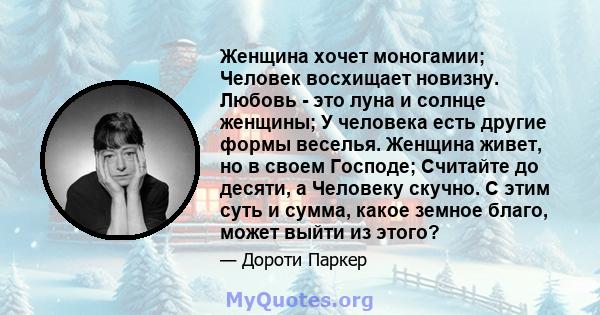 Женщина хочет моногамии; Человек восхищает новизну. Любовь - это луна и солнце женщины; У человека есть другие формы веселья. Женщина живет, но в своем Господе; Считайте до десяти, а Человеку скучно. С этим суть и сумма, какое земное благо, может выйти из этого?

— Дороти Паркер

MyQuotes.org